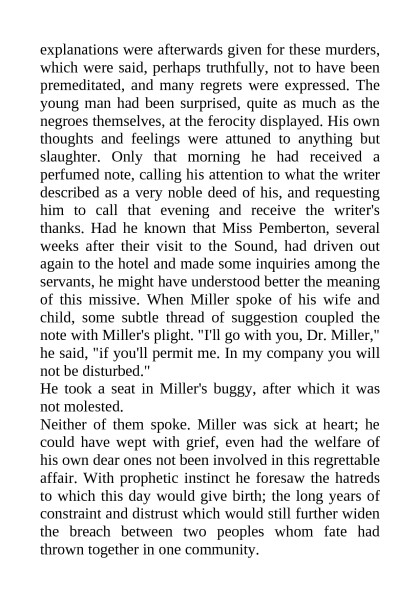 explanations were afterwards given for these murders, which were said, perhaps truthfully, not to have been premeditated, and many regrets were expressed. The young man had been surprised, quite as much as the negroes themselves, at the ferocity displayed. His own thoughts and feelings were attuned to anything but slaughter. Only that morning he had received a perfumed note, calling his attention to what the writer described as a very noble deed of his, and requesting him to call that evening and receive the writer's thanks. Had he known that Miss Pemberton, several weeks after their visit to the Sound, had driven out again to the hotel and made some inquiries among the servants, he might have understood better the meaning of this missive. When Miller spoke of his wife and child, some subtle thread of suggestion coupled the note with Miller's plight. "I'll go with you, Dr. Miller," he said, "if you'll permit me. In my company you will not be disturbed."

He took a seat in Miller's buggy, after which it was not molested.

Neither of them spoke. Miller was sick at heart; he could have wept with grief, even had the welfare of his own dear ones not been involved in this regrettable affair. With prophetic instinct he foresaw the hatreds to which this day would give birth; the long years of constraint and distrust which would still further widen the breach between two peoples whom fate had thrown together in one community.